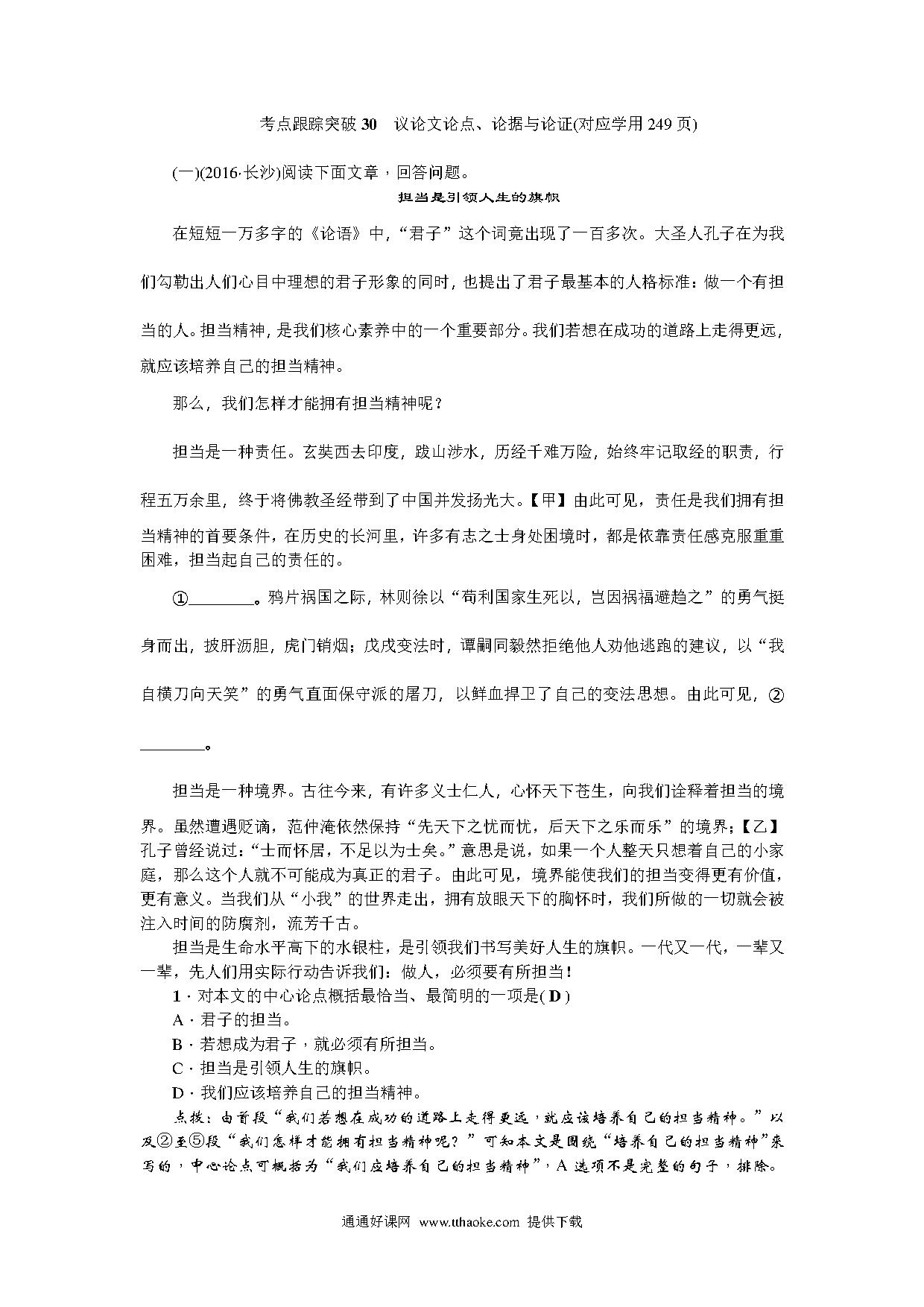 考点跟踪突破 30　议论文论点、论据与论证(对应学用 249 页)

(一)(2016·长沙)阅读下面文章，回答问题。

担当是引领人生的旗帜

在短短一万多字的《论语》中，“君子”这个词竟出现了一百多次。大圣人孔子在为我们勾勒出人们心目中理想的君子形象的同时，也提出了君子最基本的人格标准：做一个有担当的人。担当精神，是我们核心素养中的一个重要部分。我们若想在成功的道路上走得更远，就应该培养自己的担当精神。

那么，我们怎样才能拥有担当精神呢？

担当是一种责任。玄奘西去印度，跋山涉水，历经千难万险，始终牢记取经的职责，行程五万余里，终于将佛教圣经带到了中国并发扬光大。【甲】由此可见，责任是我们拥有担当精神的首要条件，在历史的长河里，许多有志之士身处困境时，都是依靠责任感克服重重困难，担当起自己的责任的。

①________。鸦片祸国之际，林则徐以“苟利国家生死以，岂因祸福避趋之”的勇气挺身而出，披肝沥胆，虎门销烟；戊戌变法时，谭嗣同毅然拒绝他人劝他逃跑的建议，以“我自横刀向天笑”的勇气直面保守派的屠刀，以鲜血捍卫了自己的变法思想。由此可见，②________。

担当是一种境界。古往今来，有许多义士仁人，心怀天下苍生，向我们诠释着担当的境界。虽然遭遇贬谪，范仲淹依然保持“先天下之忧而忧，后天下之乐而乐”的境界；【乙】孔子曾经说过：“士而怀居，不足以为士矣。”意思是说，如果一个人整天只想着自己的小家庭，那么这个人就不可能成为真正的君子。由此可见，境界能使我们的担当变得更有价值，更有意义。当我们从“小我”的世界走出，拥有放眼天下的胸怀时，我们所做的一切就会被注入时间的防腐剂，流芳千古。

担当是生命水平高下的水银柱，是引领我们书写美好人生的旗帜。一代又一代，一辈又一辈，先人们用实际行动告诉我们：做人，必须要有所担当！

1．对本文的中心论点概括最恰当、最简明的一项是( D )

A．君子的担当。

B．若想成为君子，就必须有所担当。

C．担当是引领人生的旗帜。

D．我们应该培养自己的担当精神。

点拨：由首段“我们若想在成功的道路上走得更远，就应该培养自己的担当精神。”以及②至⑤段“我们怎样才能拥有担当精神呢？”可知本文是围绕“培养自己的担当精神”来写的，中心论点可概括为“我们应培养自己的担当精神”，A 选项不是完整的句子，排除。

通通好课网　www.tthaoke.com　提供下载